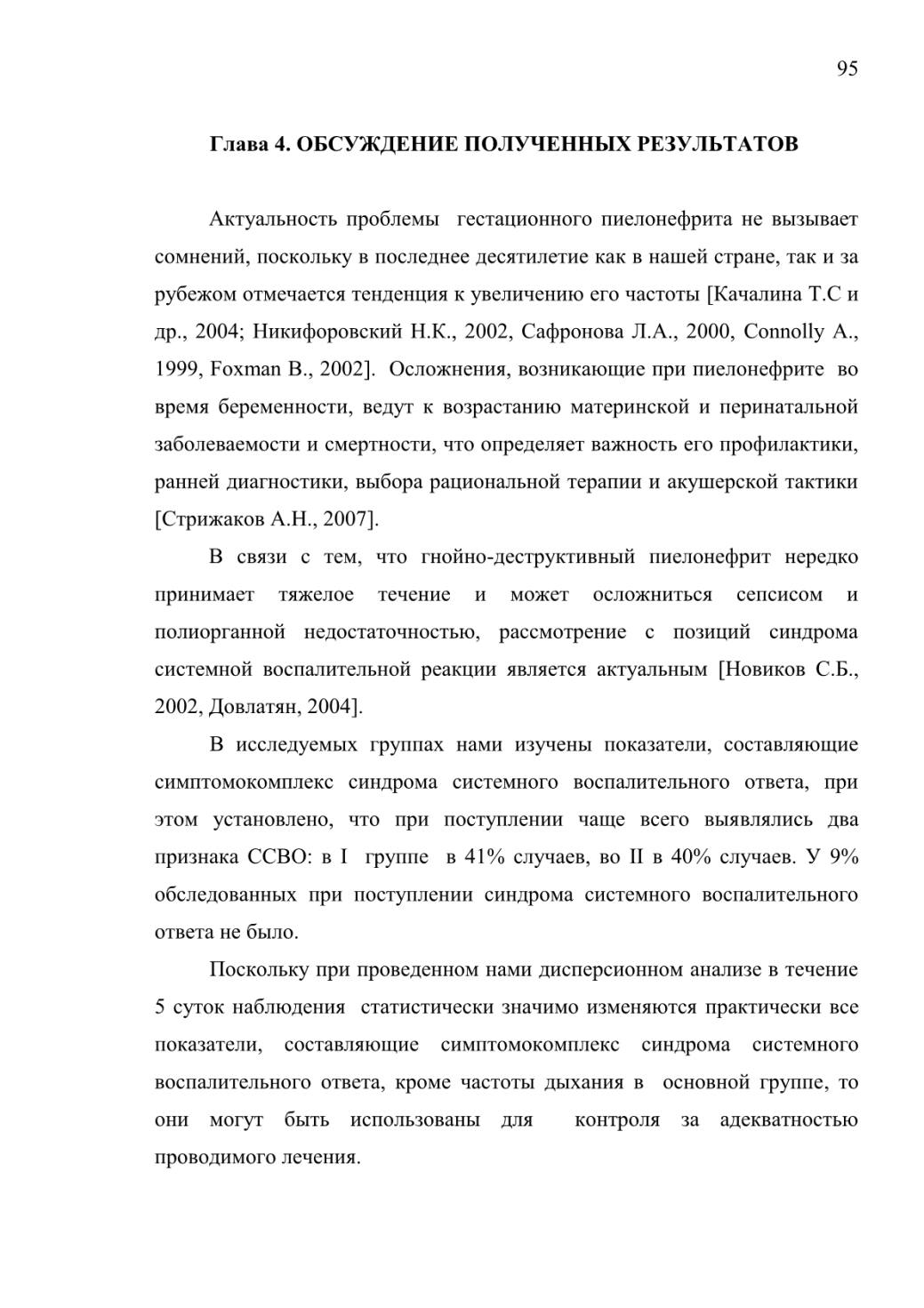 95

Глава 4. ОБСУЖДЕНИЕ ПОЛУЧЕННЫХ РЕЗУЛЬТАТОВ

Актуальность проблемы гестационного пиелонефрита не вызывает сомнений, поскольку в последнее десятилетие как в нашей стране, так и за рубежом отмечается тенденция к увеличению его частоты [Качалина Т.С и др., 2004; Никифоровский Н.К., 2002, Сафронова Л.А., 2000, Connolly A., 1999, Foxman B., 2002]. Осложнения, возникающие при пиелонефрите во время беременности, ведут к возрастанию материнской и перинатальной заболеваемости и смертности, что определяет важность его профилактики, ранней диагностики, выбора рациональной терапии и акушерской тактики [Стрижаков А.Н., 2007].

В связи с тем, что гнойно-деструктивный пиелонефрит нередко принимает тяжелое течение и может осложниться сепсисом и полиорганной недостаточностью, рассмотрение с позиций синдрома системной воспалительной реакции является актуальным [Новиков С.Б., 2002, Довлатян, 2004].

В исследуемых группах нами изучены показатели, составляющие симптомокомплекс синдрома системного воспалительного ответа, при этом установлено, что при поступлении чаще всего выявлялись два признака ССВО: в I группе в 41% случаев, во II в 40% случаев. У 9% обследованных при поступлении синдрома системного воспалительного ответа не было.

Поскольку при проведенном нами дисперсионном анализе в течение 5 суток наблюдения статистически значимо изменяются практически все показатели, составляющие симптомокомплекс синдрома системного воспалительного ответа, кроме частоты дыхания в основной группе, то они могут быть использованы для контроля за адекватностью проводимого лечения.